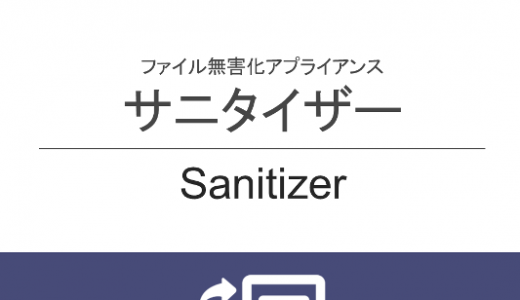 ファイル無害化アプライアンス
サニタイザー

Sanitizer